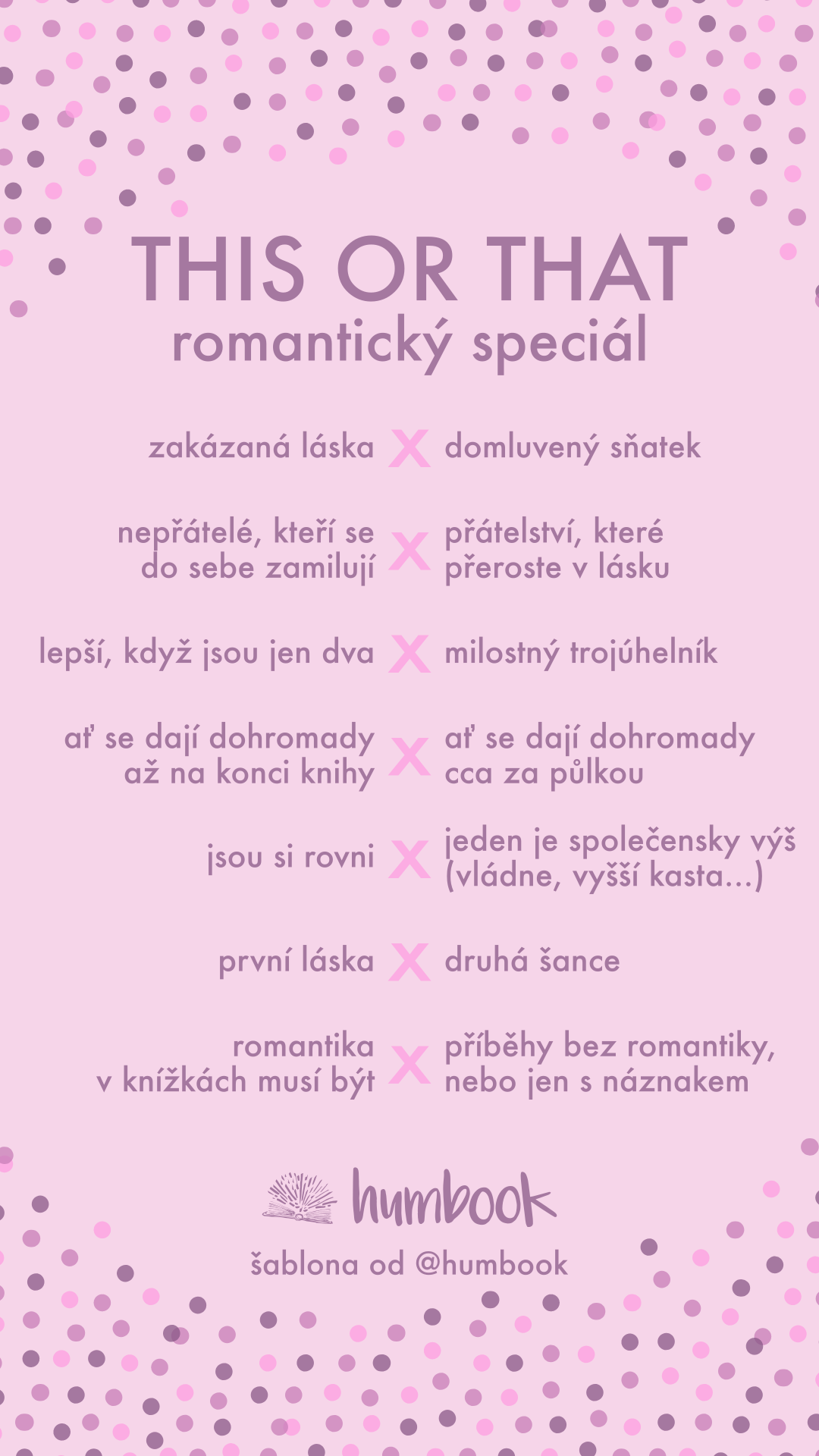 THIS OR THAT
romantický speciál

zakázaná láska X domluvený sňatek

nepřátelé, kteří se do sebe zamilují X přátelství, které přeroste v lásku

lepší, když jsou jen dva X milostný trojúhelník

ať se dají dohromady až na konci knihy X ať se dají dohromady cca za půlkou

jsou si rovni X jeden je společensky výš (vládne, vyšší kasta...)

první láska X druhá šance

romantika v knížkách musí být X příběhy bez romantiky, nebo jen s náznakem

humbook

šablona od @humbook